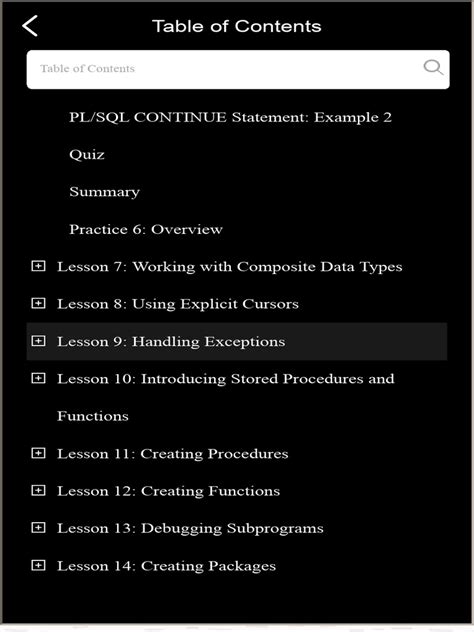 Table of Contents

Table of Contents

PL/SQL CONTINUE Statement: Example 2

Quiz

Summary

Practice 6: Overview

Lesson 7: Working with Composite Data Types

Lesson 8: Using Explicit Cursors

Lesson 9: Handling Exceptions

Lesson 10: Introducing Stored Procedures and Functions

Lesson 11: Creating Procedures

Lesson 12: Creating Functions

Lesson 13: Debugging Subprograms

Lesson 14: Creating Packages